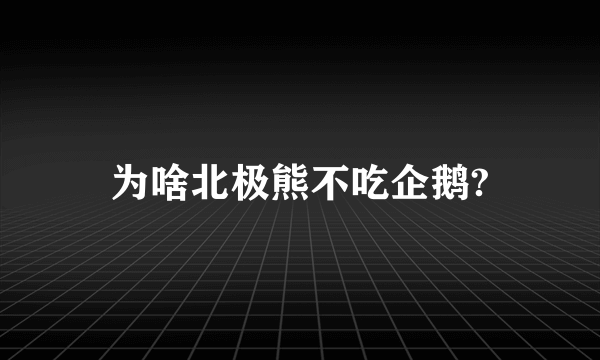 为啥北极熊不吃企鹅?